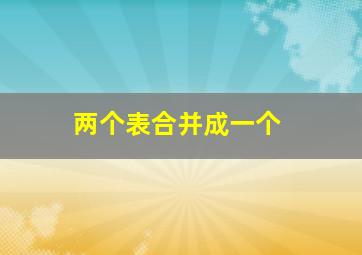 两个表合并成一个